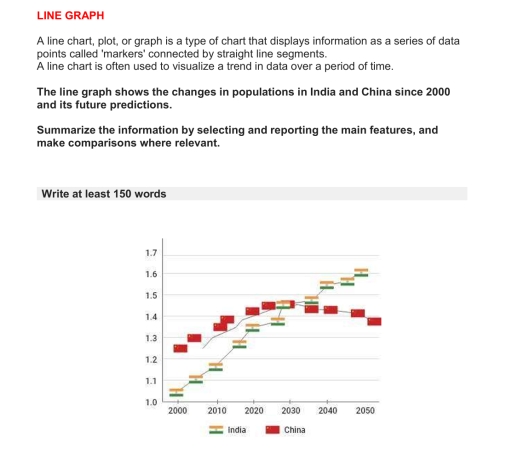 LINE GRAPH

A line chart, plot, or graph is a type of chart that displays information as a series of data points called 'markers' connected by straight line segments.
A line chart is often used to visualize a trend in data over a period of time.

The line graph shows the changes in populations in India and China since 2000 and its future predictions.

Summarize the information by selecting and reporting the main features, and make comparisons where relevant.

Write at least 150 words

1.7
1.6
1.5
1.4
1.3
1.2
1.1
1.0
2000 2010 2020 2030 2040 2050
India China